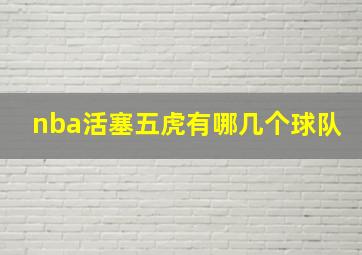 nba活塞五虎有哪几个球队